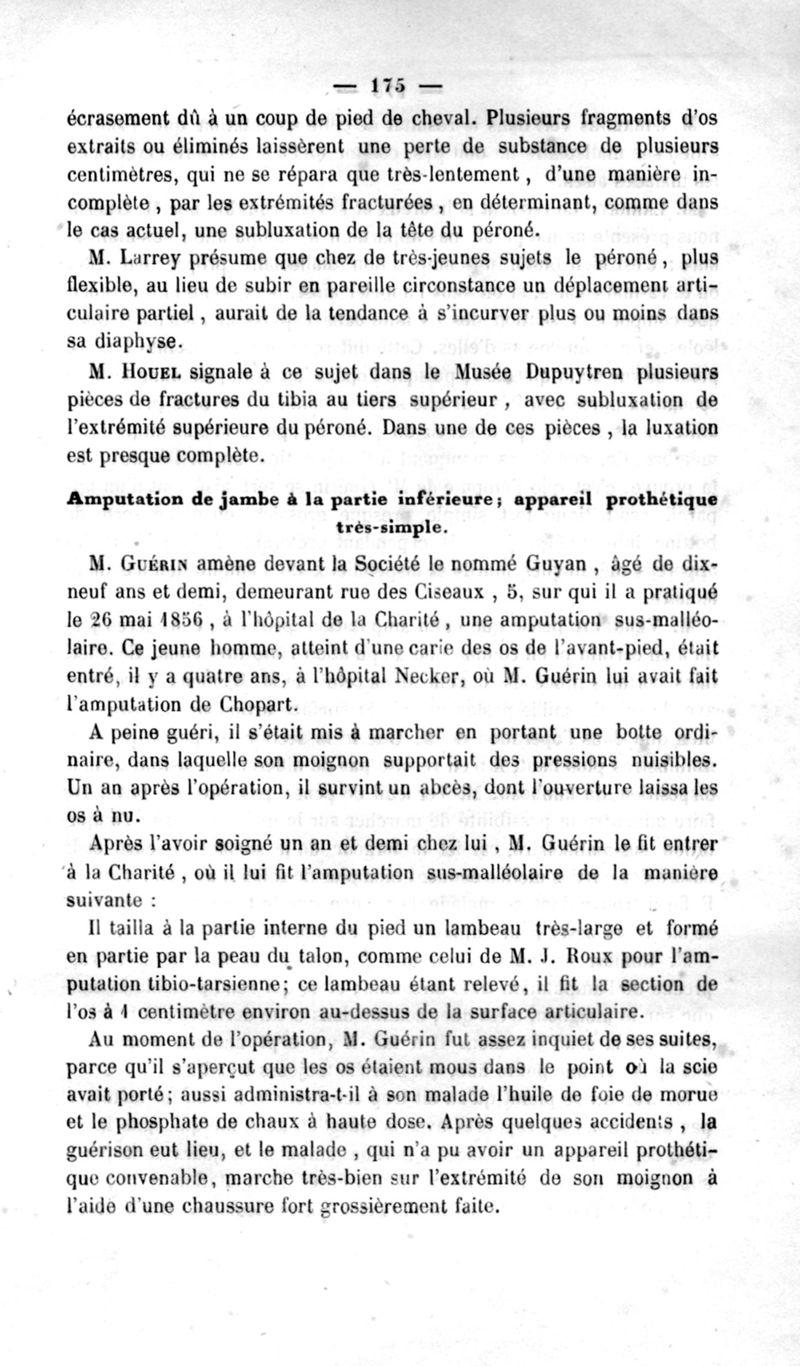 — 175 —

écrasement dû à un coup de pied de cheval. Plusieurs fragments d'os extraits ou éliminés laissèrent une perte de substance de plusieurs centimètres, qui ne se répara que très-lentement, d'une manière incomplète, par les extrémités fracturées, en déterminant, comme dans le cas actuel, une subluxation de la tête du péroné.

M. Larrey présume que chez de très-jeunes sujets le péroné, plus flexible, au lieu de subir en pareille circonstance un déplacement articulaire partiel, aurait de la tendance à s'incurver plus ou moins dans sa diaphyse.

M. Houel signale à ce sujet dans le Musée Dupuytren plusieurs pièces de fractures du tibia au tiers supérieur, avec subluxation de l'extrémité supérieure du péroné. Dans une de ces pièces, la luxation est presque complète.

Amputation de jambe à la partie inférieure; appareil prothétique très-simple.

M. Guérin amène devant la Société le nommé Guyan, âgé de dix-neuf ans et demi, demeurant rue des Ciseaux, 5, sur qui il a pratiqué le 26 mai 1856, à l'hôpital de la Charité, une amputation sus-malléolaire. Ce jeune homme, atteint d'une carie des os de l'avant-pied, était entré, il y a quatre ans, à l'hôpital Necker, où M. Guérin lui avait fait l'amputation de Chopart.

A peine guéri, il s'était mis à marcher en portant une botte ordinaire, dans laquelle son moignon supportait des pressions nuisibles. Un an après l'opération, il survint un abcès, dont l'ouverture laissa les os à nu.

Après l'avoir soigné un an et demi chez lui, M. Guérin le fit entrer à la Charité, où il lui fit l'amputation sus-malléolaire de la manière suivante :

Il tailla à la partie interne du pied un lambeau très-large et formé en partie par la peau du talon, comme celui de M. J. Roux pour l'amputation tibio-tarsienne; ce lambeau étant relevé, il fit la section de l'os à 1 centimètre environ au-dessus de la surface articulaire.

Au moment de l'opération, M. Guérin fut assez inquiet de ses suites, parce qu'il s'aperçut que les os étaient mous dans le point où la scie avait porté; aussi administra-t-il à son malade l'huile de foie de morue et le phosphate de chaux à haute dose. Après quelques accidents, la guérison eut lieu, et le malade, qui n'a pu avoir un appareil prothétique convenable, marche très-bien sur l'extrémité de son moignon à l'aide d'une chaussure fort grossièrement faite.